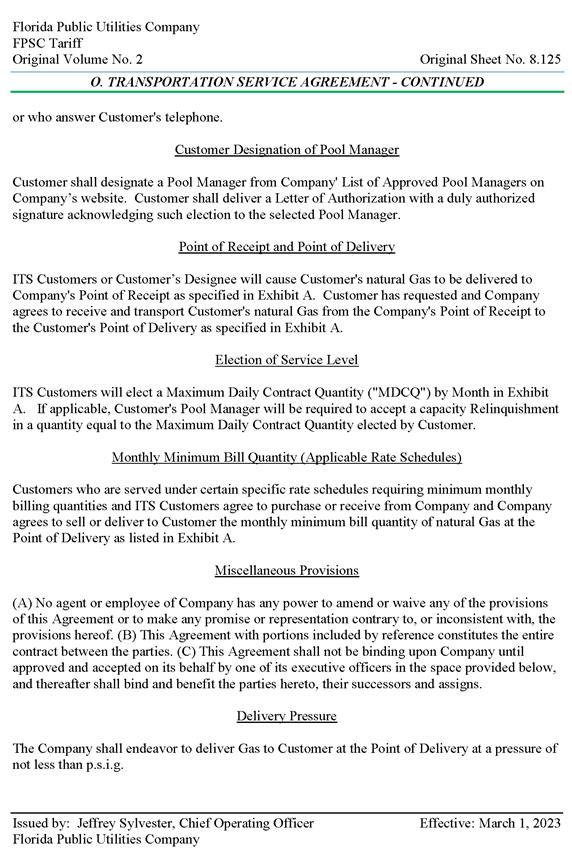 Florida Public Utilities Company
FPSC Tariff
Original Volume No. 2

Original Sheet No. 8.125

O. TRANSPORTATION SERVICE AGREEMENT - CONTINUED

or who answer Customer's telephone.

Customer Designation of Pool Manager

Customer shall designate a Pool Manager from Company' List of Approved Pool Managers on Company's website. Customer shall deliver a Letter of Authorization with a duly authorized signature acknowledging such election to the selected Pool Manager.

Point of Receipt and Point of Delivery

ITS Customers or Customer's Designee will cause Customer's natural Gas to be delivered to Company's Point of Receipt as specified in Exhibit A. Customer has requested and Company agrees to receive and transport Customer's natural Gas from the Company's Point of Receipt to the Customer's Point of Delivery as specified in Exhibit A.

Election of Service Level

ITS Customers will elect a Maximum Daily Contract Quantity ("MDCQ") by Month in Exhibit A. If applicable, Customer's Pool Manager will be required to accept a capacity Relinquishment in a quantity equal to the Maximum Daily Contract Quantity elected by Customer.

Monthly Minimum Bill Quantity (Applicable Rate Schedules)

Customers who are served under certain specific rate schedules requiring minimum monthly billing quantities and ITS Customers agree to purchase or receive from Company and Company agrees to sell or deliver to Customer the monthly minimum bill quantity of natural Gas at the Point of Delivery as listed in Exhibit A.

Miscellaneous Provisions

(A) No agent or employee of Company has any power to amend or waive any of the provisions of this Agreement or to make any promise or representation contrary to, or inconsistent with, the provisions hereof. (B) This Agreement with portions included by reference constitutes the entire contract between the parties. (C) This Agreement shall not be binding upon Company until approved and accepted on its behalf by one of its executive officers in the space provided below, and thereafter shall bind and benefit the parties hereto, their successors and assigns.

Delivery Pressure

The Company shall endeavor to deliver Gas to Customer at the Point of Delivery at a pressure of not less than p.s.i.g.

Issued by: Jeffrey Sylvester, Chief Operating Officer
Florida Public Utilities Company

Effective: March 1, 2023